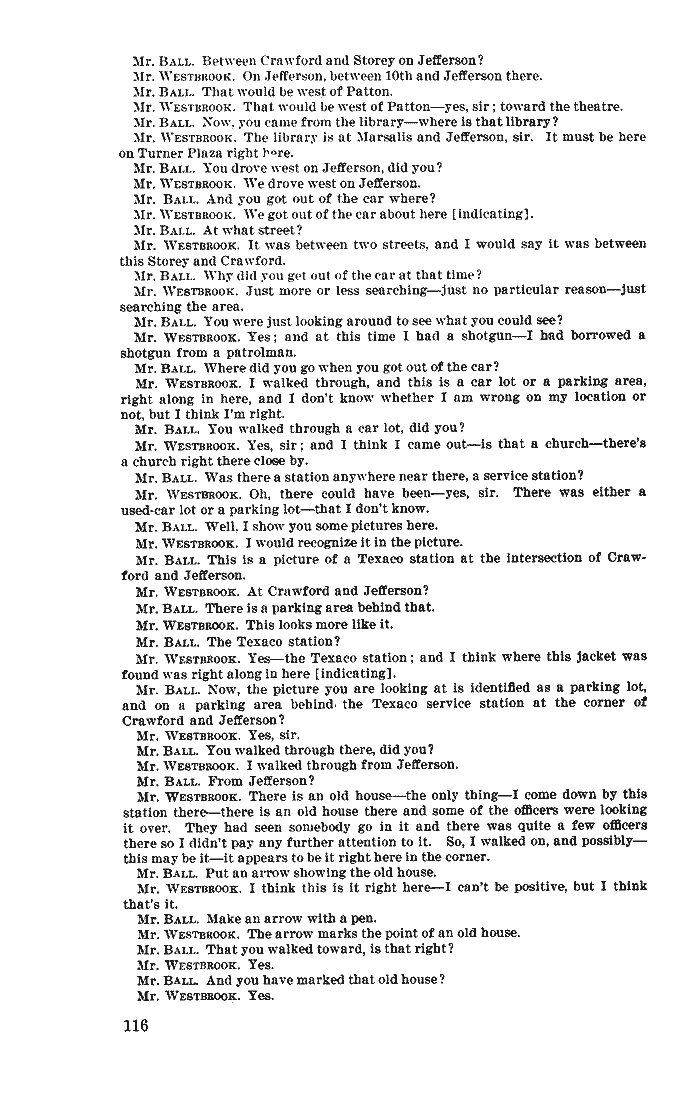 Mr. BALL. Between Crawford and Storey on Jefferson?
Mr. WESTBROOK. On Jefferson, between 10th and Jefferson there.
Mr. BALL. That would be west of Patton.
Mr. WESTBROOK. That would be west of Patton—yes, sir; toward the theatre.
Mr. BALL. Now, you came from the library—where is that library?
Mr. WESTBROOK. The library is at Marsalis and Jefferson, sir. It must be here on Turner Plaza right here.
Mr. BALL. You drove west on Jefferson, did you?
Mr. WESTBROOK. We drove west on Jefferson.
Mr. BALL. And you got out of the car where?
Mr. WESTBROOK. We got out of the car about here [indicating].
Mr. BALL. At what street?
Mr. WESTBROOK. It was between two streets, and I would say it was between this Storey and Crawford.
Mr. BALL. Why did you get out of the car at that time?
Mr. WESTBROOK. Just more or less searching—just no particular reason—just searching the area.
Mr. BALL. You were just looking around to see what you could see?
Mr. WESTBROOK. Yes; and at this time I had a shotgun—I had borrowed a shotgun from a patrolman.
Mr. BALL. Where did you go when you got out of the car?
Mr. WESTBROOK. I walked through, and this is a car lot or a parking area, right along in here, and I don't know whether I am wrong on my location or not, but I think I'm right.
Mr. BALL. You walked through a car lot, did you?
Mr. WESTBROOK. Yes, sir; and I think I came out—is that a church—there's a church right there close by.
Mr. BALL. Was there a station anywhere near there, a service station?
Mr. WESTBROOK. Oh, there could have been—yes, sir. There was either a used-car lot or a parking lot—that I don't know.
Mr. BALL. Well, I show you some pictures here.
Mr. WESTBROOK. I would recognize it in the picture.
Mr. BALL. This is a picture of a Texaco station at the intersection of Crawford and Jefferson.
Mr. WESTBROOK. At Crawford and Jefferson?
Mr. BALL. There is a parking area behind that.
Mr. WESTBROOK. This looks more like it.
Mr. BALL. The Texaco station?
Mr. WESTBROOK. Yes—the Texaco station; and I think where this jacket was found was right along in here [indicating].
Mr. BALL. Now, the picture you are looking at is identified as a parking lot, and on a parking area behind the Texaco service station at the corner of Crawford and Jefferson?
Mr. WESTBROOK. Yes, sir.
Mr. BALL. You walked through there, did you?
Mr. WESTBROOK. I walked through from Jefferson.
Mr. BALL. From Jefferson?
Mr. WESTBROOK. There is an old house—the only thing—I come down by this station there—there is an old house there and some of the officers were looking it over. They had seen somebody go in it and there was quite a few officers there so I didn't pay any further attention to it. So, I walked on, and possibly—this may be it—it appears to be it right here in the corner.
Mr. BALL. Put an arrow showing the old house.
Mr. WESTBROOK. I think this is it right here—I can't be positive, but I think that's it.
Mr. BALL. Make an arrow with a pen.
Mr. WESTBROOK. The arrow marks the point of an old house.
Mr. BALL. That you walked toward, is that right?
Mr. WESTBROOK. Yes.
Mr. BALL. And you have marked that old house?
Mr. WESTBROOK. Yes.

116